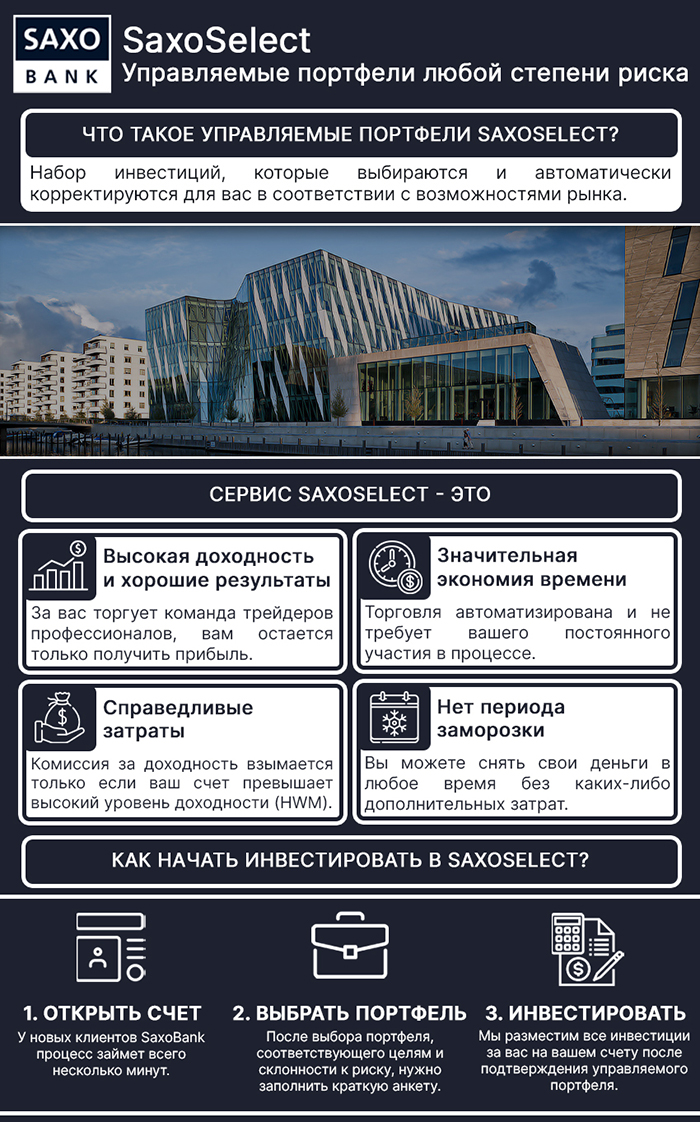 SAXO BANK

SaxoSelect
Управляемые портфели любой степени риска

ЧТО ТАКОЕ УПРАВЛЯЕМЫЕ ПОРТФЕЛИ SAXOSELECT?

Набор инвестиций, которые выбираются и автоматически корректируются для вас в соответствии с возможностями рынка.

СЕРВИС SAXOSELECT - ЭТО

Высокая доходность и хорошие результаты

За вас торгует команда трейдеров профессионалов, вам остается только получить прибыль.

Значительная экономия времени

Торговля автоматизирована и не требует вашего постоянного участия в процессе.

Справедливые затраты

Комиссия за доходность взымается только если ваш счет превышает высокий уровень доходности (HWM).

Нет периода заморозки

Вы можете снять свои деньги в любое время без каких-либо дополнительных затрат.

КАК НАЧАТЬ ИНВЕСТИРОВАТЬ В SAXOSELECT?

1. ОТКРЫТЬ СЧЕТ

У новых клиентов SaxoBank процесс займет всего несколько минут.

2. ВЫБРАТЬ ПОРТФЕЛЬ

После выбора портфеля, соответствующего целям и склонности к риску, нужно заполнить краткую анкету.

3. ИНВЕСТИРОВАТЬ

Мы разместим все инвестиции за вас на вашем счету после подтверждения управляемого портфеля.